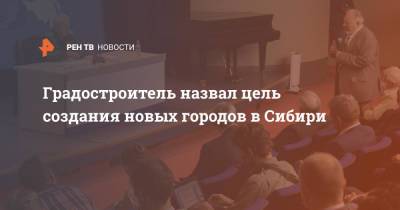 РЕН ТВ НОВОСТИ

Градостроитель назвал цель создания новых городов в Сибири